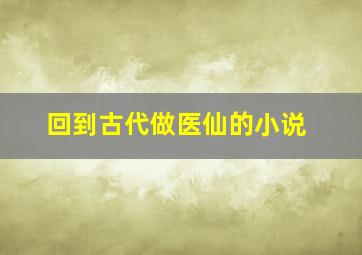 回到古代做医仙的小说